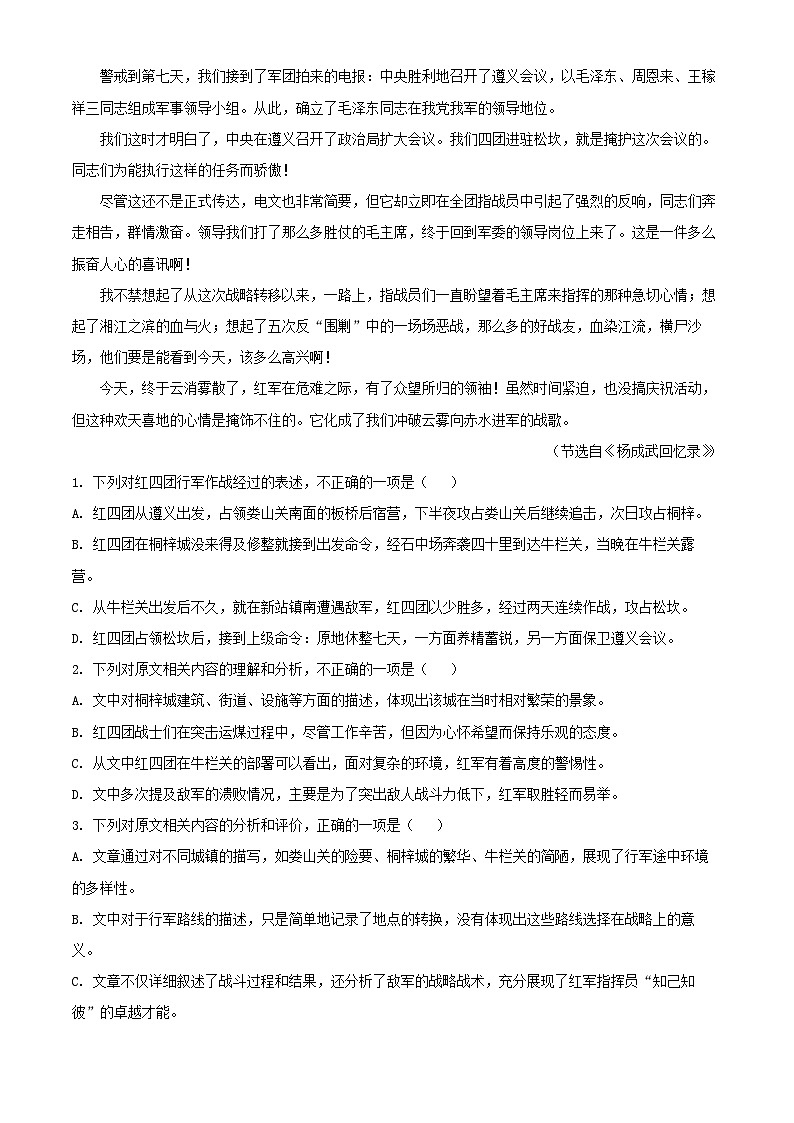 警戒到第七天，我们接到了军团拍来的电报：中央胜利地召开了遵义会议，以毛泽东、周恩来、王稼祥三同志组成军事领导小组。从此，确立了毛泽东同志在我党我军的领导地位。

我们这时才明白了，中央在遵义召开了政治局扩大会议。我们四团进驻松坎，就是掩护这次会议的。同志们为能执行这样的任务而骄傲！

尽管这还不是正式传达，电文也非常简要，但它却立即在全团指战员中引起了强烈的反响，同志们奔走相告，群情激奋。领导我们打了那么多胜仗的毛主席，终于回到军委的领导岗位上来了。这是一件多么振奋人心的喜讯啊！

我不禁想起了从这次战略转移以来，一路上，指战员们一直盼望着毛主席来指挥的那种急切心情；想起了湘江之滨的血与火；想起了五次反“围剿”中的一场场恶战，那么多的好战友，血染江流，横尸沙场，他们要是能看到今天，该多么高兴啊！

今天，终于云消雾散了，红军在危难之际，有了众望所归的领袖！虽然时间紧迫，也没搞庆祝活动，但这种欢天喜地的心情是掩饰不住的。它化成了我们冲破云雾向赤水进军的战歌。

（节选自《杨成武回忆录》

1. 下列对红四团行军作战经过的表述，不正确的一项是（　　）

A. 红四团从遵义出发，占领娄山关南面的板桥后宿营，下半夜攻占娄山关后继续追击，次日攻占桐梓。

B. 红四团在桐梓城没来得及修整就接到出发命令，经石中场奔袭四十里到达牛栏关，当晚在牛栏关露营。

C. 从牛栏关出发后不久，就在新站镇南遭遇敌军，红四团以少胜多，经过两天连续作战，攻占松坎。

D. 红四团占领松坎后，接到上级命令：原地休整七天，一方面养精蓄锐，另一方面保卫遵义会议。

2. 下列对原文相关内容的理解和分析，不正确的一项是（　　）

A. 文中对桐梓城建筑、街道、设施等方面的描述，体现出该城在当时相对繁荣的景象。

B. 红四团战士们在突击运煤过程中，尽管工作辛苦，但因为心怀希望而保持乐观的态度。

C. 从文中红四团在牛栏关的部署可以看出，面对复杂的环境，红军有着高度的警惕性。

D. 文中多次提及敌军的溃败情况，主要是为了突出敌人战斗力低下，红军取胜轻而易举。

3. 下列对原文相关内容的分析和评价，正确的一项是（　　）

A. 文章通过对不同城镇的描写，如娄山关的险要、桐梓城的繁华、牛栏关的简陋，展现了行军途中环境的多样性。

B. 文中对于行军路线的描述，只是简单地记录了地点的转换，没有体现出这些路线选择在战略上的意义。

C. 文章不仅详细叙述了战斗过程和结果，还分析了敌军的战略战术，充分展现了红军指挥员“知己知彼”的卓越才能。